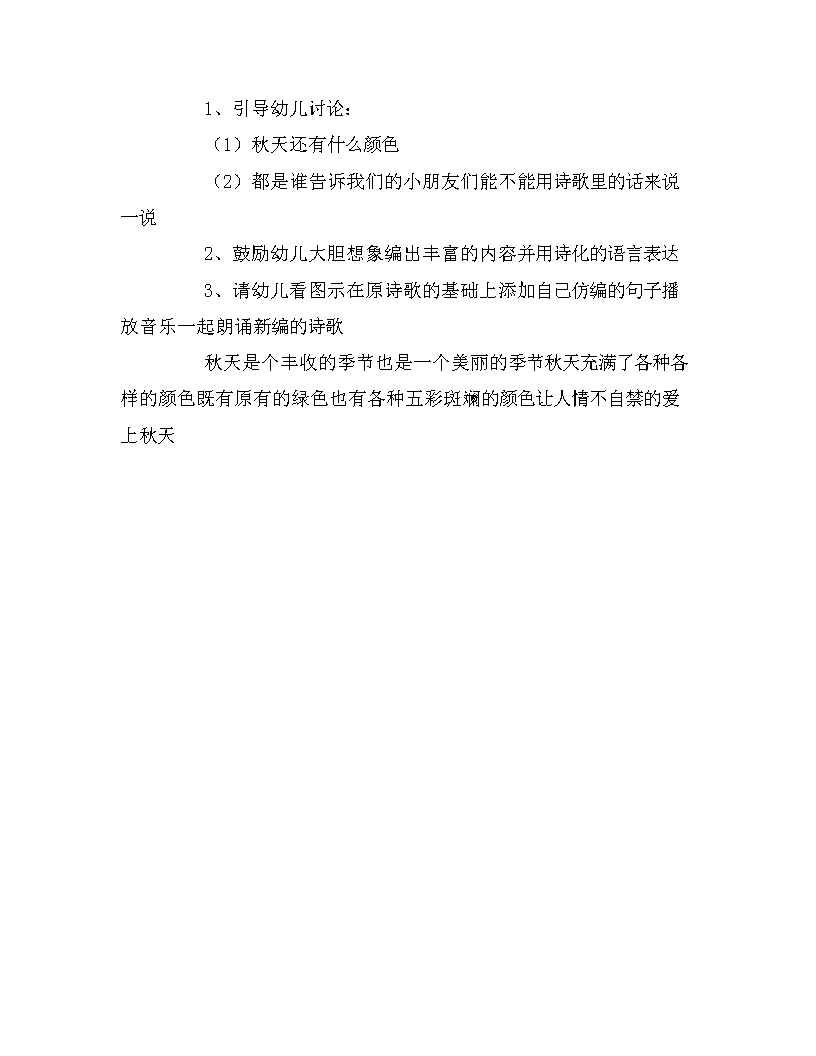 1、引导幼儿讨论：

（1）秋天还有什么颜色

（2）都是谁告诉我们的小朋友们能不能用诗歌里的话来说一说

2、鼓励幼儿大胆想象编出丰富的内容并用诗化的语言表达

3、请幼儿看图示在原诗歌的基础上添加自己仿编的句子播放音乐一起朗诵新编的诗歌

秋天是个丰收的季节也是一个美丽的季节秋天充满了各种各样的颜色既有原有的绿色也有各种五彩斑斓的颜色让人情不自禁的爱上秋天